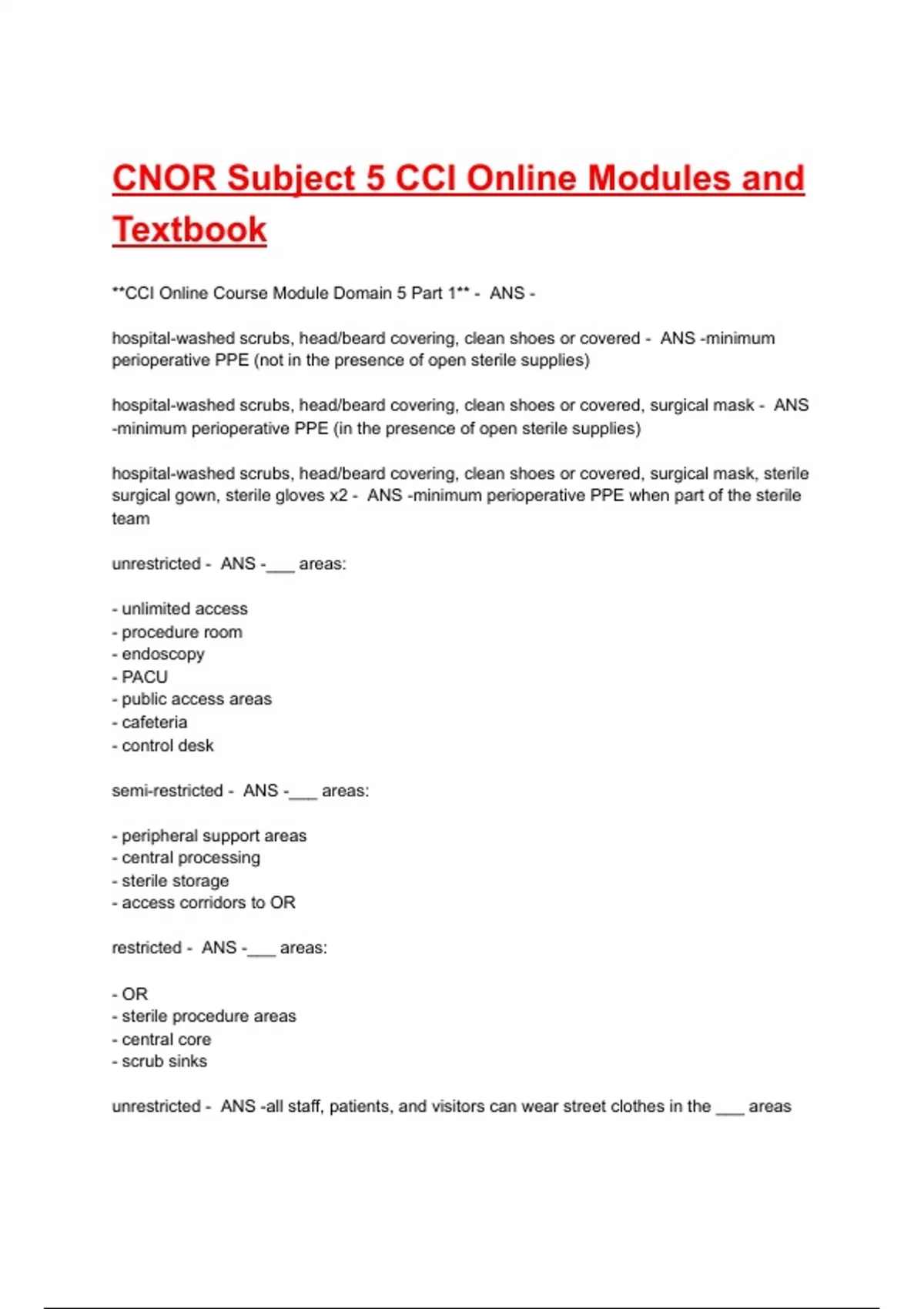 CNOR Subject 5 CCI Online Modules and Textbook

**CCI Online Course Module Domain 5 Part 1** - ANS -

hospital-washed scrubs, head/beard covering, clean shoes or covered - ANS -minimum perioperative PPE (not in the presence of open sterile supplies)

hospital-washed scrubs, head/beard covering, clean shoes or covered, surgical mask - ANS -minimum perioperative PPE (in the presence of open sterile supplies)

hospital-washed scrubs, head/beard covering, clean shoes or covered, surgical mask, sterile surgical gown, sterile gloves x2 - ANS -minimum perioperative PPE when part of the sterile team

unrestricted - ANS -___ areas:

- unlimited access
- procedure room
- endoscopy
- PACU
- public access areas
- cafeteria
- control desk

semi-restricted - ANS -___ areas:

- peripheral support areas
- central processing
- sterile storage
- access corridors to OR

restricted - ANS -___ areas:

- OR
- sterile procedure areas
- central core
- scrub sinks

unrestricted - ANS -all staff, patients, and visitors can wear street clothes in the ___ areas